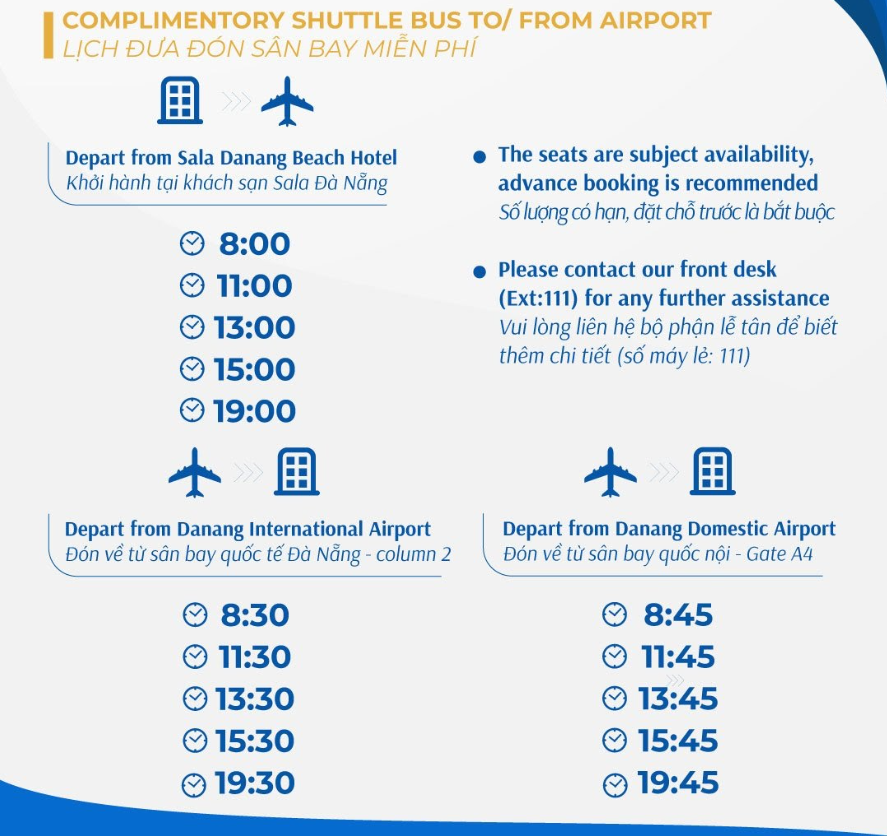 COMPLIMENTORY SHUTTLE BUS TO/ FROM AIRPORT
LỊCH ĐƯA ĐÓN SÂN BAY MIỄN PHÍ

Depart from Sala Danang Beach Hotel
Khởi hành tại khách sạn Sala Đà Nẵng

8:00
11:00
13:00
15:00
19:00

The seats are subject availability, advance booking is recommended
Số lượng có hạn, đặt chỗ trước là bắt buộc

Please contact our front desk (Ext:111) for any further assistance
Vui lòng liên hệ bộ phận lễ tân để biết thêm chi tiết (số máy lẻ: 111)

Depart from Danang International Airport
Đón về từ sân bay quốc tế Đà Nẵng - column 2

8:30
11:30
13:30
15:30
19:30

Depart from Danang Domestic Airport
Đón về từ sân bay quốc nội - Gate A4

8:45
11:45
13:45
15:45
19:45